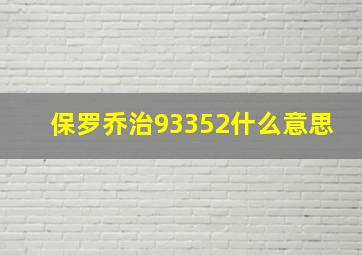 保罗乔治93352什么意思